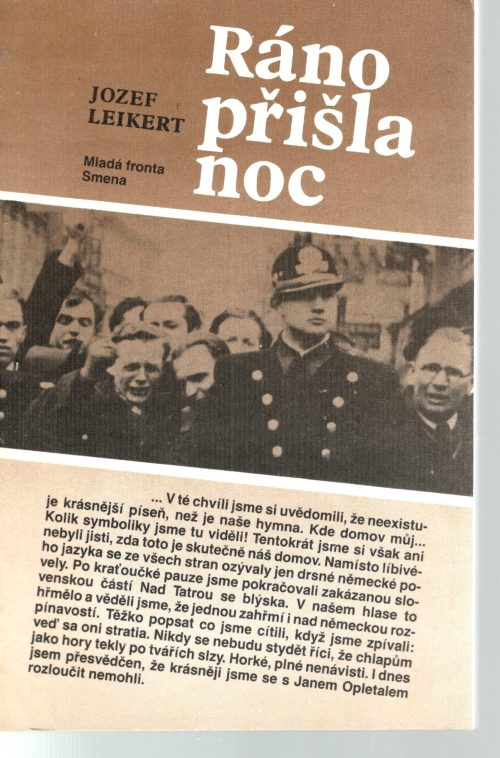 JOZEF LEIKERT

Ráno přišla noc

Mladá fronta
Smena

... V té chvíli jsme si uvědomili, že neexistuje krásnější píseň, než je naše hymna. Kde domov můj... Kolik symboliky jsme tu viděli! Tentokrát jsme si však ani nebyli jisti, zda toto je skutečně náš domov. Namísto líbivého jazyka se ze všech stran ozývaly jen drsné německé povely. Po kraťoučké pauze jsme pokračovali zakázanou slovenskou částí Nad Tatrou se blýska. V našem hlase to hřmělo a věděli jsme, že jednou zahřmí i nad německou rozpínavostí. Těžko popsat co jsme cítili, když jsme zpívali: veď sa oni stratia. Nikdy se nebudu stydět říci, že chlapům jako hory tekly po tvářích slzy. Horké, plné nenávisti. I dnes jsem přesvědčen, že krásněji jsme se s Janem Opletalem rozloučit nemohli.